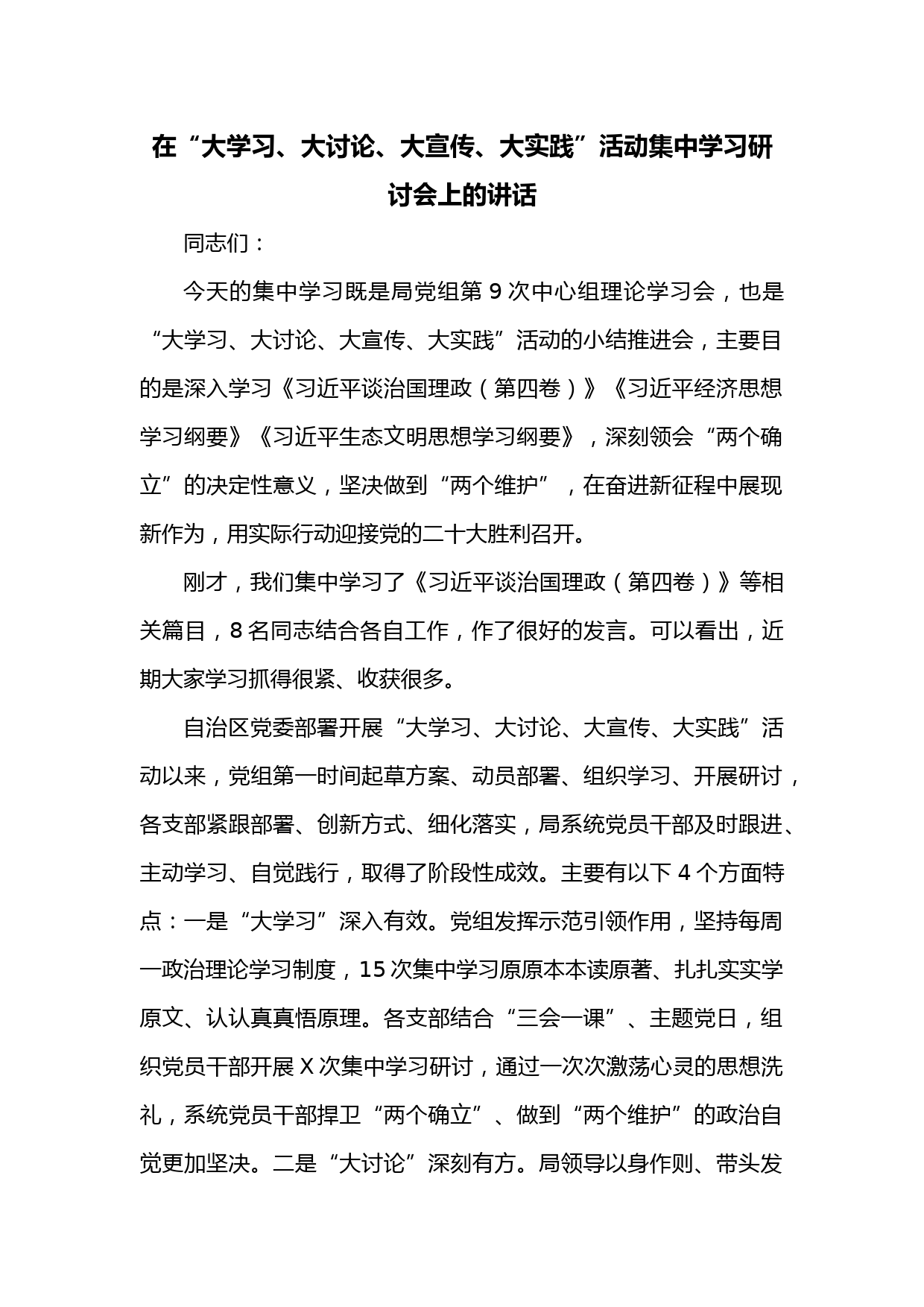 在“大学习、大讨论、大宣传、大实践”活动集中学习研讨会上的讲话

同志们：

今天的集中学习既是局党组第 9 次中心组理论学习会，也是“大学习、大讨论、大宣传、大实践”活动的小结推进会，主要目的是深入学习《习近平谈治国理政（第四卷）》《习近平经济思想学习纲要》《习近平生态文明思想学习纲要》，深刻领会“两个确立”的决定性意义，坚决做到“两个维护”，在奋进新征程中展现新作为，用实际行动迎接党的二十大胜利召开。

刚才，我们集中学习了《习近平谈治国理政（第四卷）》等相关篇目，8 名同志结合各自工作，作了很好的发言。可以看出，近期大家学习抓得很紧、收获很多。

自治区党委部署开展“大学习、大讨论、大宣传、大实践”活动以来，党组第一时间起草方案、动员部署、组织学习、开展研讨，各支部紧跟部署、创新方式、细化落实，局系统党员干部及时跟进、主动学习、自觉践行，取得了阶段性成效。主要有以下 4 个方面特点：一是“大学习”深入有效。党组发挥示范引领作用，坚持每周一政治理论学习制度，15 次集中学习原原本本读原著、扎扎实实学原文、认认真真悟原理。各支部结合“三会一课”、主题党日，组织党员干部开展 X 次集中学习研讨，通过一次次激荡心灵的思想洗礼，系统党员干部捍卫“两个确立”、做到“两个维护”的政治自觉更加坚决。二是“大讨论”深刻有方。局领导以身作则、带头发